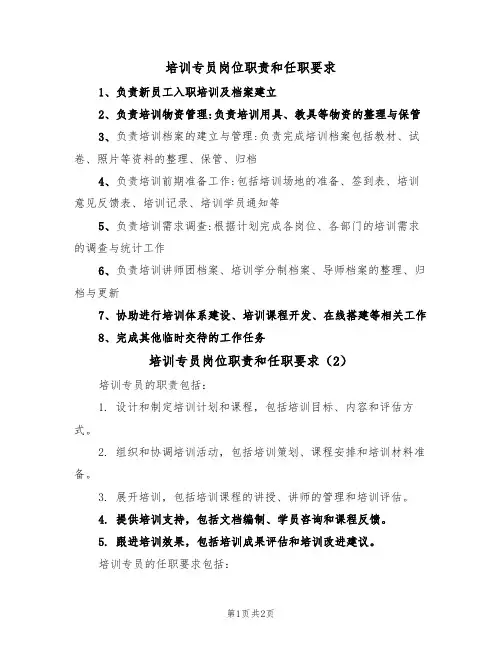 培训专员岗位职责和任职要求

1、负责新员工入职培训及档案建立

2、负责培训物资管理:负责培训用具、教具等物资的整理与保管

3、负责培训档案的建立与管理:负责完成培训档案包括教材、试卷、照片等资料的整理、保管、归档

4、负责培训前期准备工作:包括培训场地的准备、签到表、培训意见反馈表、培训记录、培训学员通知等

5、负责培训需求调查:根据计划完成各岗位、各部门的培训需求的调查与统计工作

6、负责培训讲师团档案、培训学分制档案、导师档案的整理、归档与更新

7、协助进行培训体系建设、培训课程开发、在线搭建等相关工作

8、完成其他临时交待的工作任务

培训专员岗位职责和任职要求（2）

培训专员的职责包括:

1. 设计和制定培训计划和课程，包括培训目标、内容和评估方式。

2. 组织和协调培训活动，包括培训策划、课程安排和培训材料准备。

3. 展开培训，包括培训课程的讲授、讲师的管理和培训评估。

4. 提供培训支持，包括文档编制、学员咨询和课程反馈。

5. 跟进培训效果，包括培训成果评估和培训改进建议。

培训专员的任职要求包括:

第1页共2页